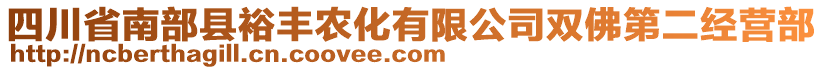 四川省南部县裕丰农化有限公司双佛第二经营部
http://ncberthagill.cn.coovee.com